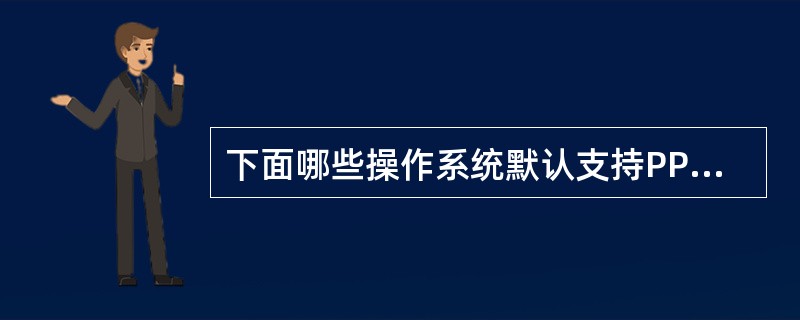 下面哪些操作系统默认支持PP...